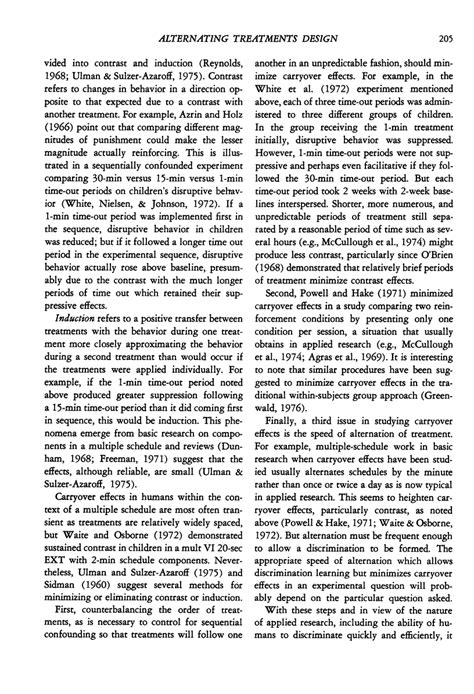 ALTERNATING TREATMENTS DESIGN 205

vided into contrast and induction (Reynolds, 1968; Ulman & Sulzer-Azaroff, 1975). Contrast refers to changes in behavior in a direction opposite to that expected due to a contrast with another treatment. For example, Azrin and Holz (1966) point out that comparing different magnitudes of punishment could make the lesser magnitude actually reinforcing. This is illustrated in a sequentially confounded experiment comparing 30-min versus 15-min versus 1-min time-out periods on children's disruptive behavior (White, Nielsen, & Johnson, 1972). If a 1-min time-out period was implemented first in the sequence, disruptive behavior in children was reduced; but if it followed a longer time out period in the experimental sequence, disruptive behavior actually rose above baseline, presumably due to the contrast with the much longer periods of time out which retained their suppressive effects.

Induction refers to a positive transfer between treatments with the behavior during one treatment more closely approximating the behavior during a second treatment than would occur if the treatments were applied individually. For example, if the 1-min time-out period noted above produced greater suppression following a 15-min time-out period than it did coming first in sequence, this would be induction. This phenomena emerge from basic research on components in a multiple schedule and reviews (Dunham, 1968; Freeman, 1971) suggest that the effects, although reliable, are small (Ulman & Sulzer-Azaroff, 1975).

Carryover effects in humans within the context of a multiple schedule are most often transient as treatments are relatively widely spaced, but Waite and Osborne (1972) demonstrated sustained contrast in children in a mult VI 20-sec EXT with 2-min schedule components. Nevertheless, Ulman and Sulzer-Azaroff (1975) and Sidman (1960) suggest several methods for minimizing or eliminating contrast or induction.

First, counterbalancing the order of treatments, as is necessary to control for sequential confounding so that treatments will follow one another in an unpredictable fashion, should minimize carryover effects. For example, in the White et al. (1972) experiment mentioned above, each of three time-out periods was administered to three different groups of children. In the group receiving the 1-min treatment initially, disruptive behavior was suppressed. However, 1-min time-out periods were not suppressive and perhaps even facilitative if they followed the 30-min time-out period. But each time-out period took 2 weeks with 2-week baselines interspersed. Shorter, more numerous, and unpredictable periods of treatment still separated by a reasonable period of time such as several hours (e.g., McCullough et al., 1974) might produce less contrast, particularly since O'Brien (1968) demonstrated that relatively brief periods of treatment minimize contrast effects.

Second, Powell and Hake (1971) minimized carryover effects in a study comparing two reinforcement conditions by presenting only one condition per session, a situation that usually obtains in applied research (e.g., McCullough et al., 1974; Agras et al., 1969). It is interesting to note that similar procedures have been suggested to minimize carryover effects in the traditional within-subjects group approach (Greenwald, 1976).

Finally, a third issue in studying carryover effects is the speed of alternation of treatment. For example, multiple-schedule work in basic research when carryover effects have been studied usually alternates schedules by the minute rather than once or twice a day as is now typical in applied research. This seems to heighten carryover effects, particularly contrast, as noted above (Powell & Hake, 1971; Waite & Osborne, 1972). But alternation must be frequent enough to allow a discrimination to be formed. The appropriate speed of alternation which allows discrimination learning but minimizes carryover effects in an experimental question will probably depend on the particular question asked.

With these steps and in view of the nature of applied research, including the ability of humans to discriminate quickly and efficiently, it